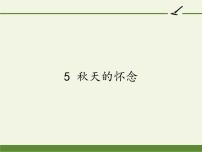 5 秋天的怀念